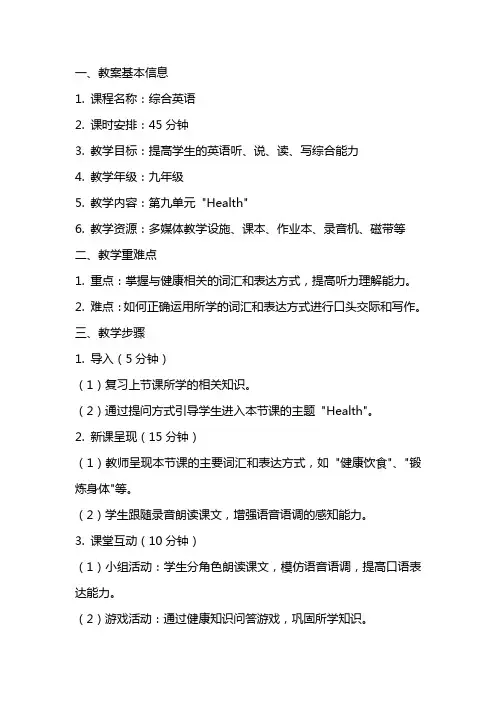 一、教案基本信息

1. 课程名称：综合英语

2. 课时安排：45 分钟

3. 教学目标：提高学生的英语听、说、读、写综合能力

4. 教学年级：九年级

5. 教学内容：第九单元 "Health"

6. 教学资源：多媒体教学设施、课本、作业本、录音机、磁带等

二、教学重难点

1. 重点：掌握与健康相关的词汇和表达方式，提高听力理解能力。

2. 难点：如何正确运用所学的词汇和表达方式进行口头交际和写作。

三、教学步骤

1. 导入（5 分钟）

（1）复习上节课所学的相关知识。

（2）通过提问方式引导学生进入本节课的主题 "Health"。

2. 新课呈现（15 分钟）

（1）教师呈现本节课的主要词汇和表达方式，如 "健康饮食"、"锻炼身体"等。

（2）学生跟随录音朗读课文，增强语音语调的感知能力。

3. 课堂互动（10 分钟）

（1）小组活动：学生分角色朗读课文，模仿语音语调，提高口语表达能力。

（2）游戏活动：通过健康知识问答游戏，巩固所学知识。